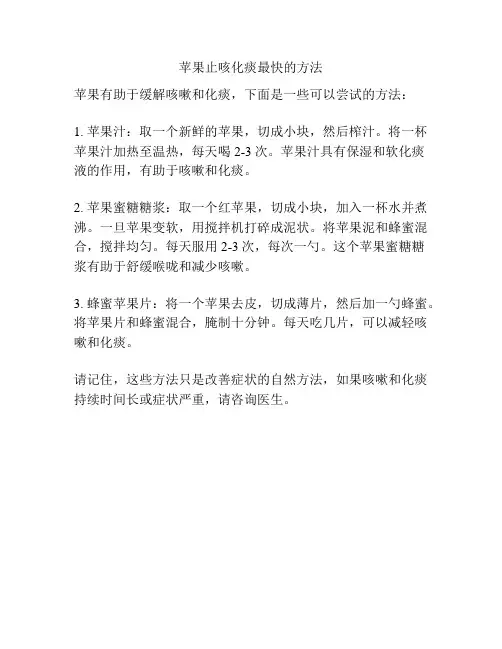 苹果止咳化痰最快的方法

苹果有助于缓解咳嗽和化痰，下面是一些可以尝试的方法：

1. 苹果汁：取一个新鲜的苹果，切成小块，然后榨汁。将一杯苹果汁加热至温热，每天喝 2-3 次。苹果汁具有保湿和软化痰液的作用，有助于咳嗽和化痰。

2. 苹果蜜糖糖浆：取一个红苹果，切成小块，加入一杯水并煮沸。一旦苹果变软，用搅拌机打碎成泥状。将苹果泥和蜂蜜混合，搅拌均匀。每天服用 2-3 次，每次一勺。这个苹果蜜糖糖浆有助于舒缓喉咙和减少咳嗽。

3. 蜂蜜苹果片：将一个苹果去皮，切成薄片，然后加一勺蜂蜜。将苹果片和蜂蜜混合，腌制十分钟。每天吃几片，可以减轻咳嗽和化痰。

请记住，这些方法只是改善症状的自然方法，如果咳嗽和化痰持续时间长或症状严重，请咨询医生。